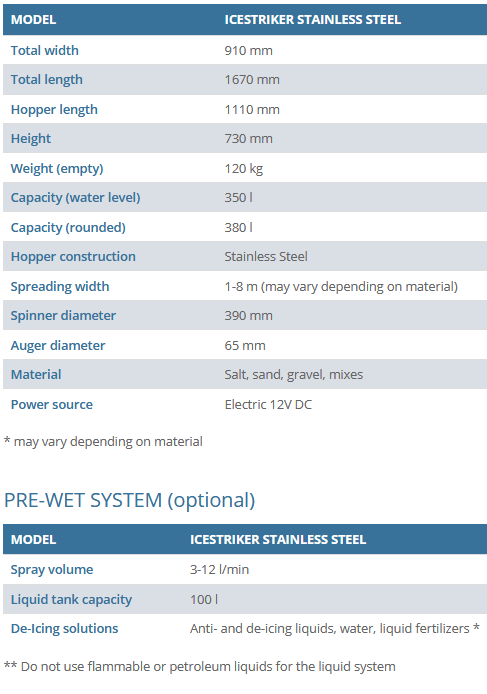 | MODEL | ICESTRIKER STAINLESS STEEL |
|---|---|
| Total width | 910 mm |
| Total length | 1670 mm |
| Hopper length | 1110 mm |
| Height | 730 mm |
| Weight (empty) | 120 kg |
| Capacity (water level) | 350 l |
| Capacity (rounded) | 380 l |
| Hopper construction | Stainless Steel |
| Spreading width | 1-8 m (may vary depending on material) |
| Spinner diameter | 390 mm |
| Auger diameter | 65 mm |
| Material | Salt, sand, gravel, mixes |
| Power source | Electric 12V DC |

* may vary depending on material

PRE-WET SYSTEM (optional)

| MODEL | ICESTRIKER STAINLESS STEEL |
|---|---|
| Spray volume | 3-12 l/min |
| Liquid tank capacity | 100 l |
| De-Icing solutions | Anti- and de-icing liquids, water, liquid fertilizers * |

** Do not use flammable or petroleum liquids for the liquid system